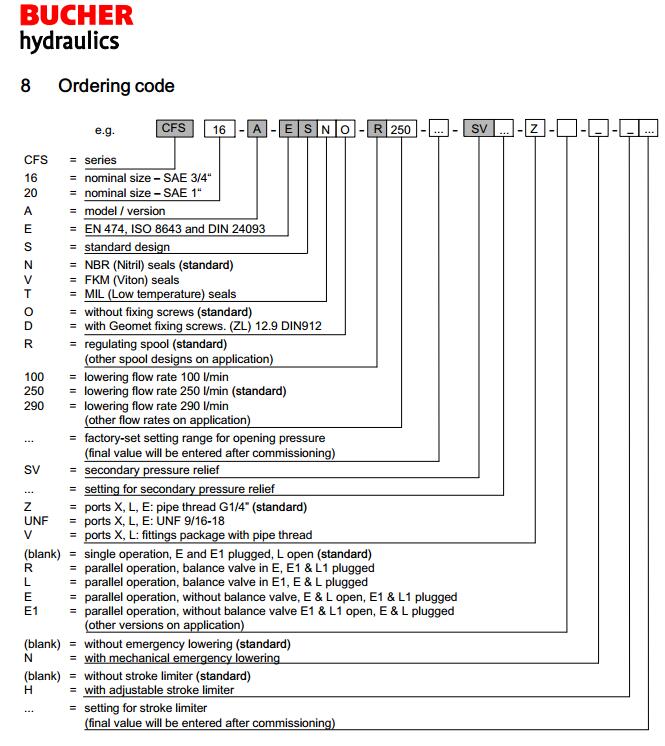 BUCHER
hydraulics

8 Ordering code

e.g. CFS 16 - A - E S N O - R 250 - ... - SV ... - Z - - _ - _ ...

CFS = series
16 = nominal size – SAE 3/4“
20 = nominal size – SAE 1“
A = model / version
E = EN 474, ISO 8643 and DIN 24093
S = standard design
N = NBR (Nitril) seals (standard)
V = FKM (Viton) seals
T = MIL (Low temperature) seals
O = without fixing screws (standard)
D = with Geomet fixing screws. (ZL) 12.9 DIN912
R = regulating spool (standard)
(other spool designs on application)
100 = lowering flow rate 100 l/min
250 = lowering flow rate 250 l/min (standard)
290 = lowering flow rate 290 l/min
(other flow rates on application)
... = factory-set setting range for opening pressure
(final value will be entered after commissioning)
SV = secondary pressure relief
... = setting for secondary pressure relief
Z = ports X, L, E: pipe thread G1/4" (standard)
UNF = ports X, L, E: UNF 9/16-18
V = ports X, L: fittings package with pipe thread
(blank) = single operation, E and E1 plugged, L open (standard)
R = parallel operation, balance valve in E, E1 & L1 plugged
L = parallel operation, balance valve in E1, E & L plugged
E = parallel operation, without balance valve, E & L open, E1 & L1 plugged
E1 = parallel operation, without balance valve E1 & L1 open, E & L plugged
(other versions on application)
(blank) = without emergency lowering (standard)
N = with mechanical emergency lowering
(blank) = without stroke limiter (standard)
H = with adjustable stroke limiter
... = setting for stroke limiter
(final value will be entered after commissioning)